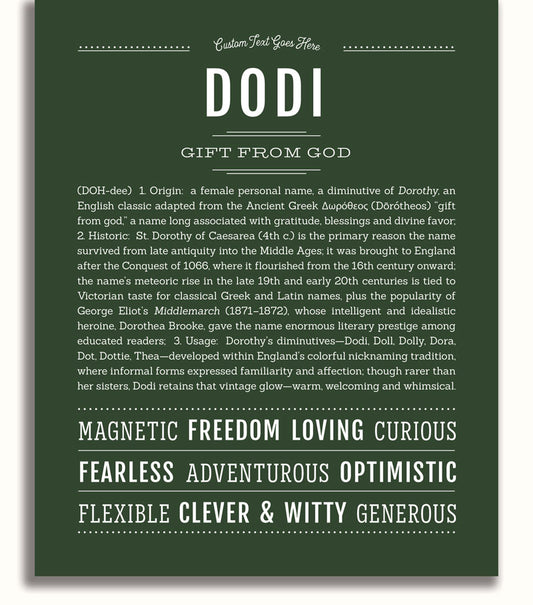 Custom Text Goes Here

DODI

GIFT FROM GOD

(DOH-dee) 1. Origin: a female personal name, a diminutive of Dorothy, an English classic adapted from the Ancient Greek Δωρόθεος (Dōrótheos) "gift from god," a name long associated with gratitude, blessings and divine favor; 2. Historic: St. Dorothy of Caesarea (4th c.) is the primary reason the name survived from late antiquity into the Middle Ages; it was brought to England after the Conquest of 1066, where it flourished from the 16th century onward; the name's meteoric rise in the late 19th and early 20th centuries is tied to Victorian taste for classical Greek and Latin names, plus the popularity of George Eliot's Middlemarch (1871–1872), whose intelligent and idealistic heroine, Dorothea Brooke, gave the name enormous literary prestige among educated readers; 3. Usage: Dorothy's diminutives—Dodi, Doll, Dolly, Dora, Dot, Dottie, Thea—developed within England's colorful nicknaming tradition, where informal forms expressed familiarity and affection; though rarer than her sisters, Dodi retains that vintage glow—warm, welcoming and whimsical.

MAGNETIC FREEDOM LOVING CURIOUS

FEARLESS ADVENTUROUS OPTIMISTIC

FLEXIBLE CLEVER & WITTY GENEROUS